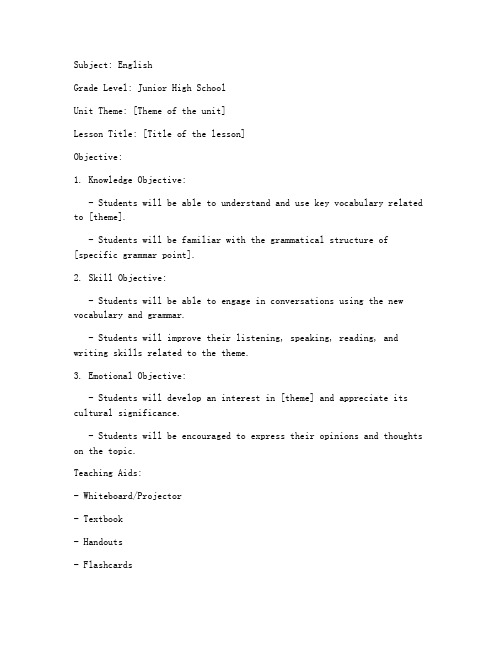 Subject: English

Grade Level: Junior High School

Unit Theme: [Theme of the unit]

Lesson Title: [Title of the lesson]

Objective:

1. Knowledge Objective:

- Students will be able to understand and use key vocabulary related to [theme].

- Students will be familiar with the grammatical structure of [specific grammar point].

2. Skill Objective:

- Students will be able to engage in conversations using the new vocabulary and grammar.

- Students will improve their listening, speaking, reading, and writing skills related to the theme.

3. Emotional Objective:

- Students will develop an interest in [theme] and appreciate its cultural significance.

- Students will be encouraged to express their opinions and thoughts on the topic.

Teaching Aids:

- Whiteboard/Projector

- Textbook

- Handouts

- Flashcards